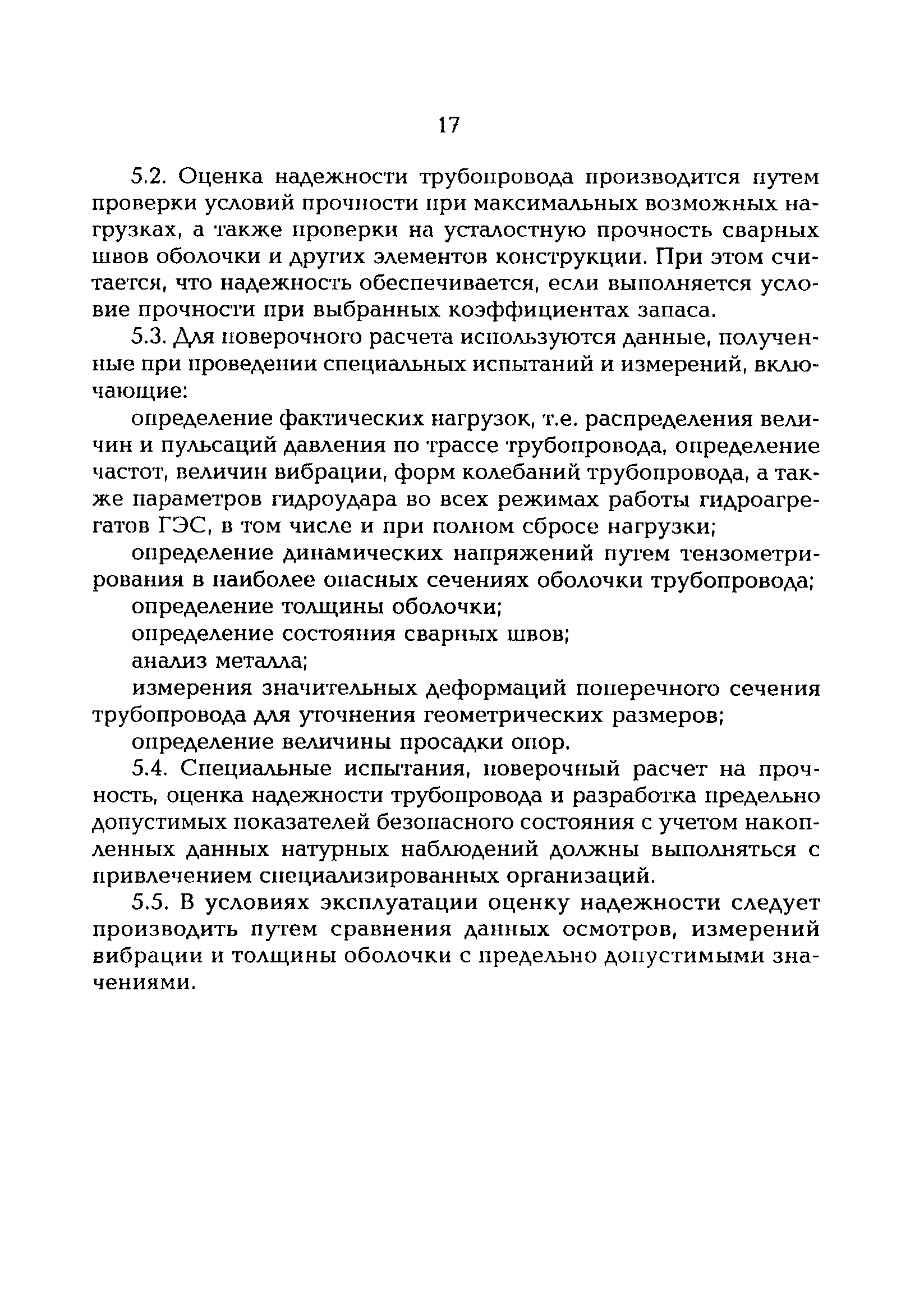 17

5.2. Оценка надежности трубопровода производится путем проверки условий прочности при максимальных возможных нагрузках, а также проверки на усталостную прочность сварных швов оболочки и других элементов конструкции. При этом считается, что надежность обеспечивается, если выполняется условие прочности при выбранных коэффициентах запаса.

5.3. Для поверочного расчета используются данные, полученные при проведении специальных испытаний и измерений, включающие:

определение фактических нагрузок, т.е. распределения величин и пульсаций давления по трассе трубопровода, определение частот, величин вибрации, форм колебаний трубопровода, а также параметров гидроудара во всех режимах работы гидроагрегатов ГЭС, в том числе и при полном сбросе нагрузки;

определение динамических напряжений путем тензометрирования в наиболее опасных сечениях оболочки трубопровода;

определение толщины оболочки;

определение состояния сварных швов;

анализ металла;

измерения значительных деформаций поперечного сечения трубопровода для уточнения геометрических размеров;

определение величины просадки опор.

5.4. Специальные испытания, поверочный расчет на прочность, оценка надежности трубопровода и разработка предельно допустимых показателей безопасного состояния с учетом накопленных данных натурных наблюдений должны выполняться с привлечением специализированных организаций.

5.5. В условиях эксплуатации оценку надежности следует производить путем сравнения данных осмотров, измерений вибрации и толщины оболочки с предельно допустимыми значениями.